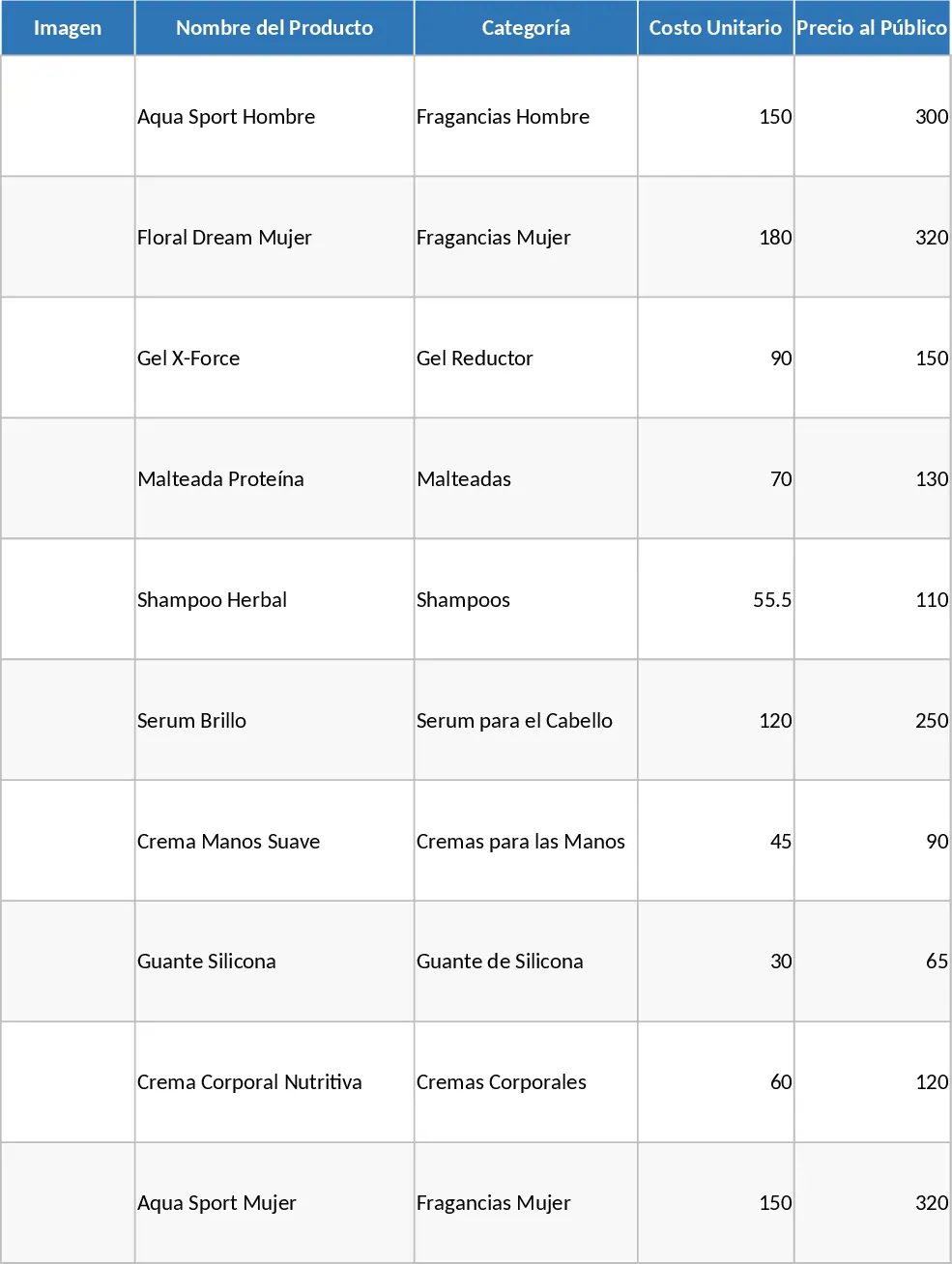 | Imagen | Nombre del Producto | Categoría | Costo Unitario | Precio al Público |
|---|---|---|---|---|
| | Aqua Sport Hombre | Fragancias Hombre | 150 | 300 |
| | Floral Dream Mujer | Fragancias Mujer | 180 | 320 |
| | Gel X-Force | Gel Reductor | 90 | 150 |
| | Malteada Proteína | Malteadas | 70 | 130 |
| | Shampoo Herbal | Shampoos | 55.5 | 110 |
| | Serum Brillo | Serum para el Cabello | 120 | 250 |
| | Crema Manos Suave | Cremas para las Manos | 45 | 90 |
| | Guante Silicona | Guante de Silicona | 30 | 65 |
| | Crema Corporal Nutritiva | Cremas Corporales | 60 | 120 |
| | Aqua Sport Mujer | Fragancias Mujer | 150 | 320 |